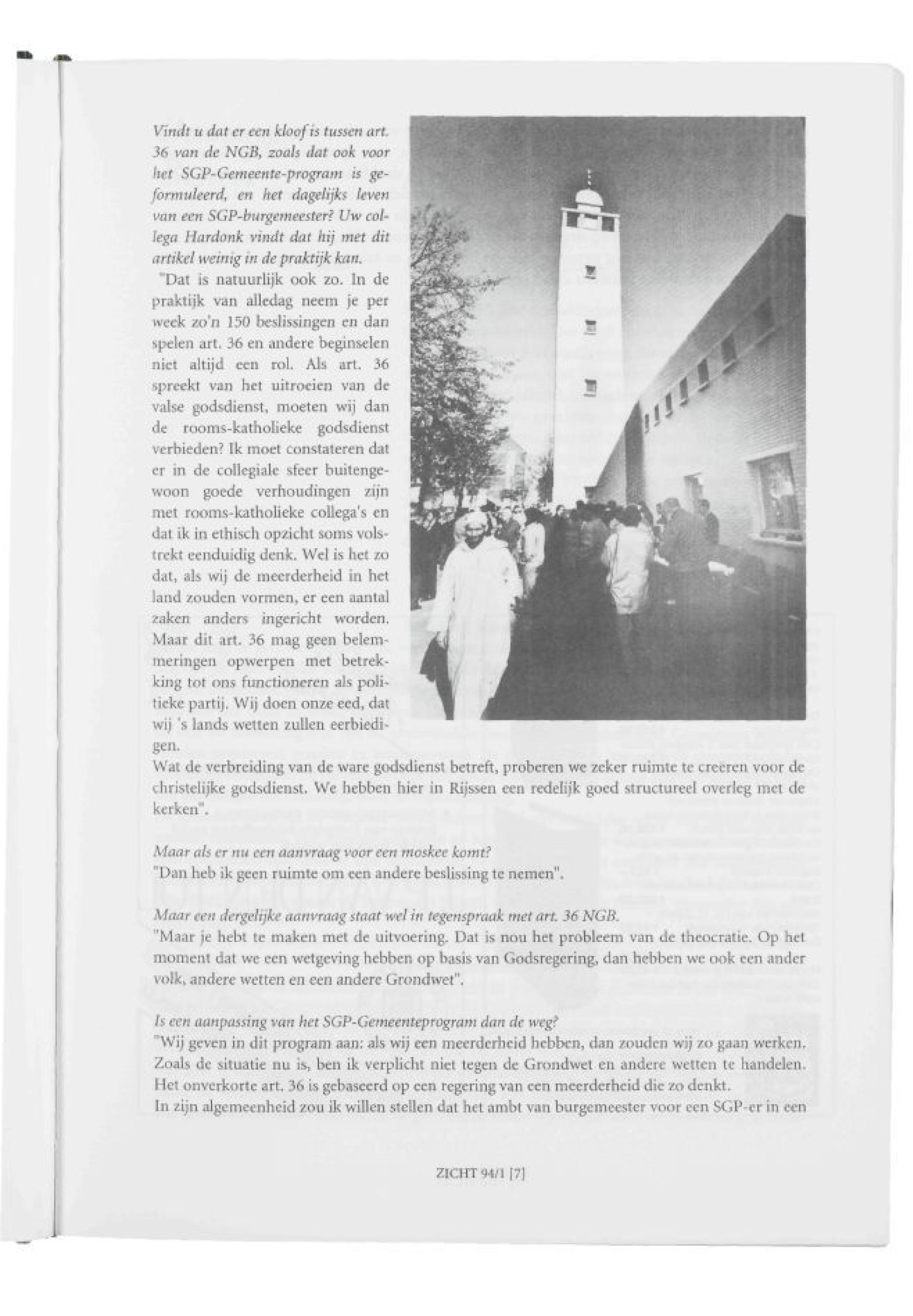 Vindt u dat er een kloof is tussen art. 36 van de NGB, zoals dat ook voor het SGP-Gemeente-program is geformuleerd, en het dagelijks leven van een SGP-burgemeester? Uw collega Hardonk vindt dat hij met dit artikel weinig in de praktijk kan.

"Dat is natuurlijk ook zo. In de praktijk van alledag neem je per week zo'n 150 beslissingen en dan spelen art. 36 en andere beginselen niet altijd een rol. Als art. 36 spreekt van het uitroeien van de valse godsdienst, moeten wij dan de rooms-katholieke godsdienst verbieden? Ik moet constateren dat er in de collegiale sfeer buitengewoon goede verhoudingen zijn met rooms-katholieke collega's en dat ik in ethisch opzicht soms volstrekt eenduidig denk. Wel is het zo dat, als wij de meerderheid in het land zouden vormen, er een aantal zaken anders ingericht worden. Maar dit art. 36 mag geen belemmeringen opwerpen met betrekking tot ons functioneren als politieke partij. Wij doen onze eed, dat wij 's lands wetten zullen eerbiedigen.
Wat de verbreiding van de ware godsdienst betreft, proberen we zeker ruimte te creëren voor de christelijke godsdienst. We hebben hier in Rijssen een redelijk goed structureel overleg met de kerken".

Maar als er nu een aanvraag voor een moskee komt?
"Dan heb ik geen ruimte om een andere beslissing te nemen".

Maar een dergelijke aanvraag staat wel in tegenspraak met art. 36 NGB.
"Maar je hebt te maken met de uitvoering. Dat is nou het probleem van de theocratie. Op het moment dat we een wetgeving hebben op basis van Godsregering, dan hebben we ook een ander volk, andere wetten en een andere Grondwet".

Is een aanpassing van het SGP-Gemeenteprogram dan de weg?
"Wij geven in dit program aan: als wij een meerderheid hebben, dan zouden wij zo gaan werken. Zoals de situatie nu is, ben ik verplicht niet tegen de Grondwet en andere wetten te handelen. Het onverkorte art. 36 is gebaseerd op een regering van een meerderheid die zo denkt.
In zijn algemeenheid zou ik willen stellen dat het ambt van burgemeester voor een SGP-er in een

ZICHT 94/1 [7]